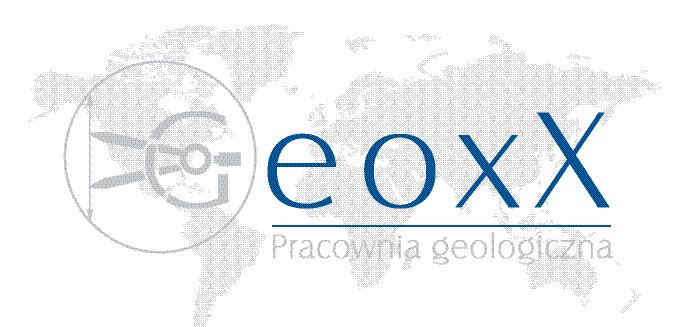 GeoxX
Pracownia geologiczna